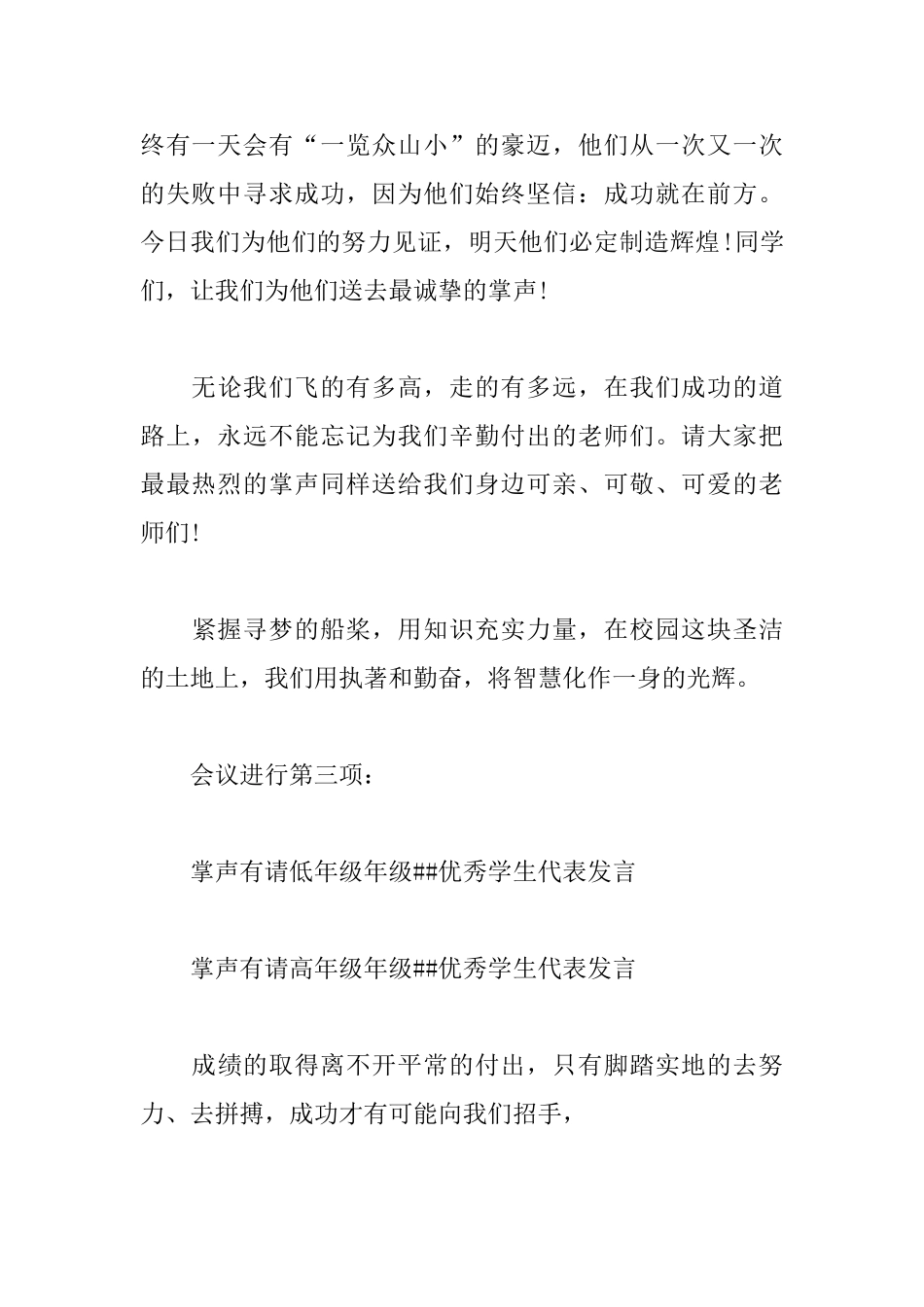 终有一天会有“一览众山小”的豪迈，他们从一次又一次的失败中寻求成功，因为他们始终坚信：成功就在前方。今日我们为他们的努力见证，明天他们必定制造辉煌！同学们，让我们为他们送去最诚挚的掌声！

无论我们飞的有多高，走的有多远，在我们成功的道路上，永远不能忘记为我们辛勤付出的老师们。请大家把最最热烈的掌声同样送给我们身边可亲、可敬、可爱的老师们！

紧握寻梦的船桨，用知识充实力量，在校园这块圣洁的土地上，我们用执著和勤奋，将智慧化作一身的光辉。

会议进行第三项：

掌声有请低年级年级##优秀学生代表发言

掌声有请高年级年级##优秀学生代表发言

成绩的取得离不开平常的付出，只有脚踏实地的去努力、去拼搏，成功才有可能向我们招手，